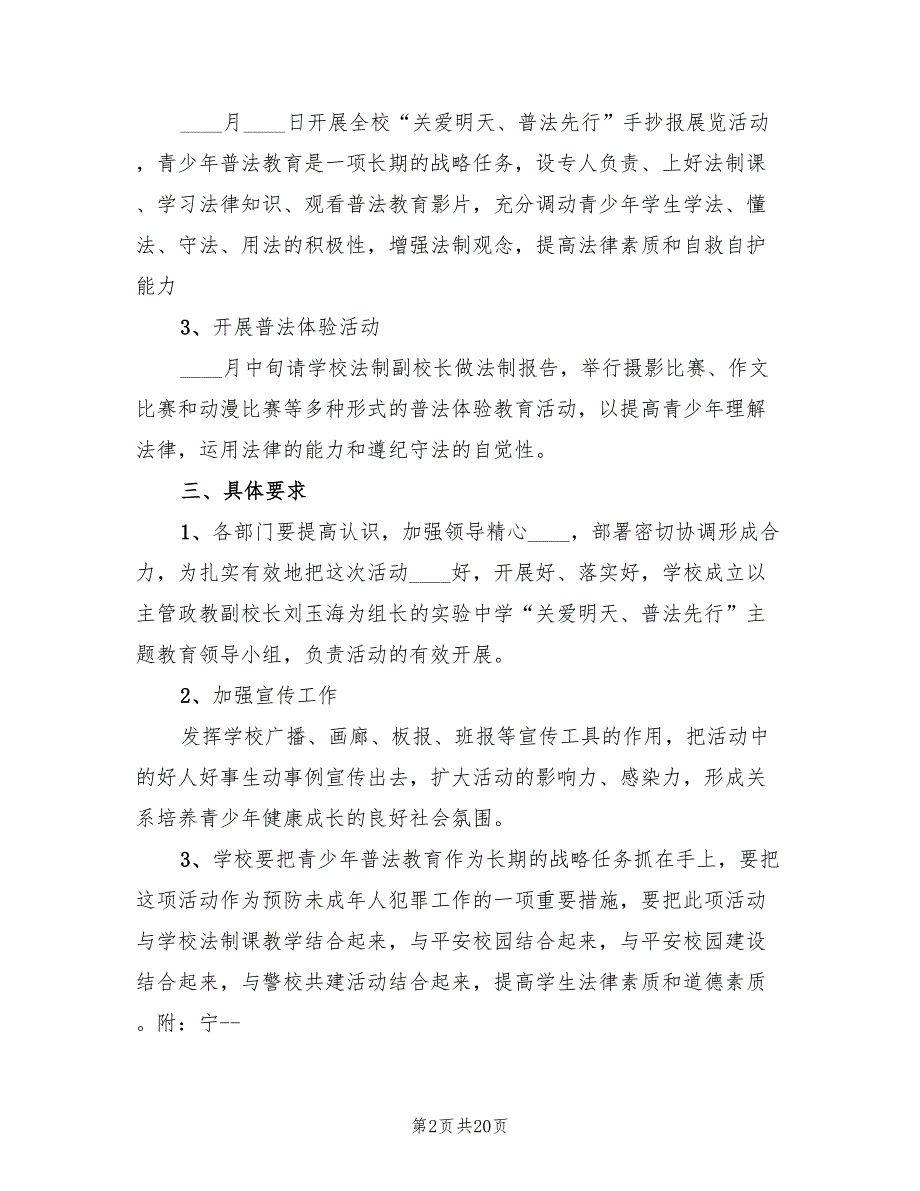 ____月____日开展全校“关爱明天、普法先行”手抄报展览活动，青少年普法教育是一项长期的战略任务，设专人负责、上好法制课、学习法律知识、观看普法教育影片，充分调动青少年学生学法、懂法、守法、用法的积极性，增强法制观念，提高法律素质和自救自护能力

3、开展普法体验活动

____月中旬请学校法制副校长做法制报告，举行摄影比赛、作文比赛和动漫比赛等多种形式的普法体验教育活动，以提高青少年理解法律，运用法律的能力和遵纪守法的自觉性。

三、具体要求

1、各部门要提高认识，加强领导精心____，部署密切协调形成合力，为扎实有效地把这次活动____好，开展好、落实好，学校成立以主管政教副校长刘玉海为组长的实验中学“关爱明天、普法先行”主题教育领导小组，负责活动的有效开展。

2、加强宣传工作

发挥学校广播、画廊、板报、班报等宣传工具的作用，把活动中的好人好事生动事例宣传出去，扩大活动的影响力、感染力，形成关系培养青少年健康成长的良好社会氛围。

3、学校要把青少年普法教育作为长期的战略任务抓在手上，要把这项活动作为预防未成年人犯罪工作的一项重要措施，要把此项活动与学校法制课教学结合起来，与平安校园结合起来，与平安校园建设结合起来，与警校共建活动结合起来，提高学生法律素质和道德素质。附：宁--

第2页 共20页